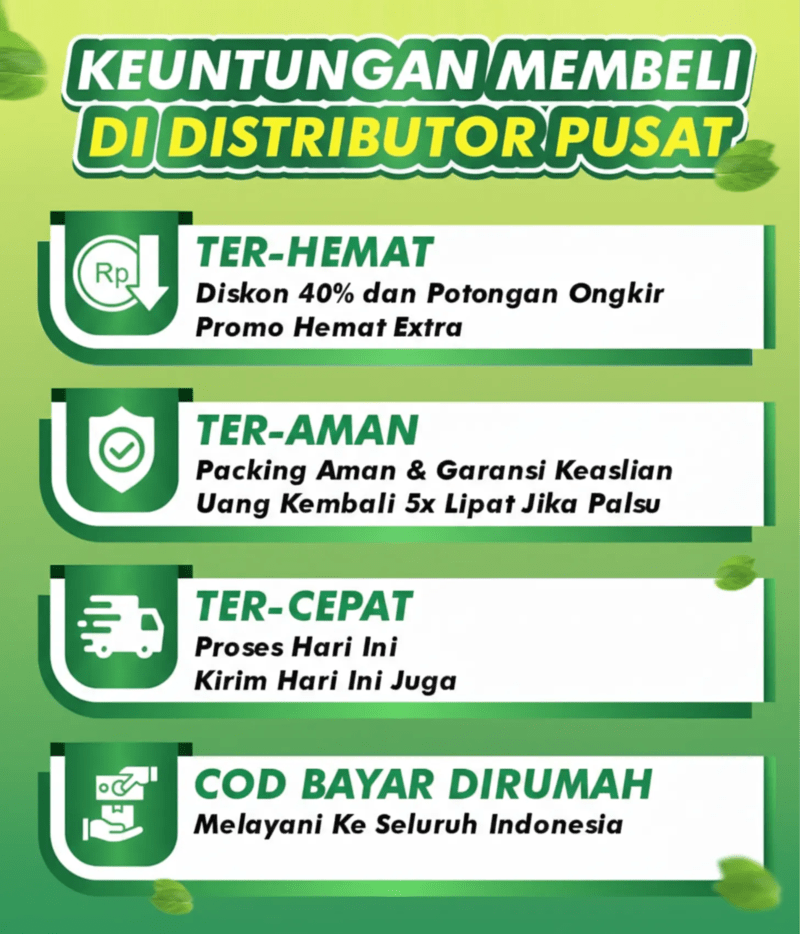 KEUNTUNGAN MEMBELI
DI DISTRIBUTOR PUSAT

Rp

TER-HEMAT
Diskon 40% dan Potongan Ongkir
Promo Hemat Extra

TER-AMAN
Packing Aman & Garansi Keaslian
Uang Kembali 5x Lipat Jika Palsu

TER-CEPAT
Proses Hari Ini
Kirim Hari Ini Juga

COD BAYAR DIRUMAH
Melayani Ke Seluruh Indonesia